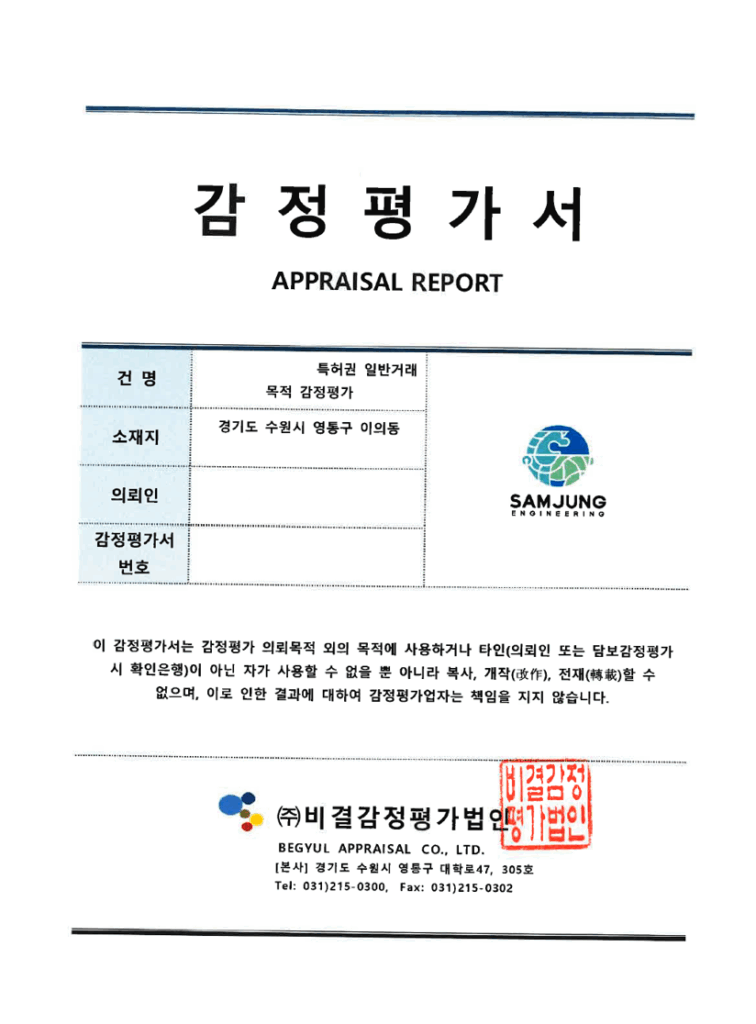 감 정 평 가 서

APPRAISAL REPORT

| 건 명 | 특허권 일반거래 목적 감정평가 | SAMJUNG ENGINEERING |
|---|---|---|
| 소재지 | 경기도 수원시 영통구 이의동 | |
| 의뢰인 | | |
| 감정평가서 번호 | | |

이 감정평가서는 감정평가 의뢰목적 외의 목적에 사용하거나 타인(의뢰인 또는 담보감정평가 시 확인은행)이 아닌 자가 사용할 수 없을 뿐 아니라 복사, 개작(改作), 전재(轉載)할 수 없으며, 이로 인한 결과에 대하여 감정평가업자는 책임을 지지 않습니다.

㈜비결감정평가법인

비결감정평가법인

BEGYUL APPRAISAL CO., LTD.

[본사] 경기도 수원시 영통구 대학로47, 305호

Tel: 031)215-0300, Fax: 031)215-0302